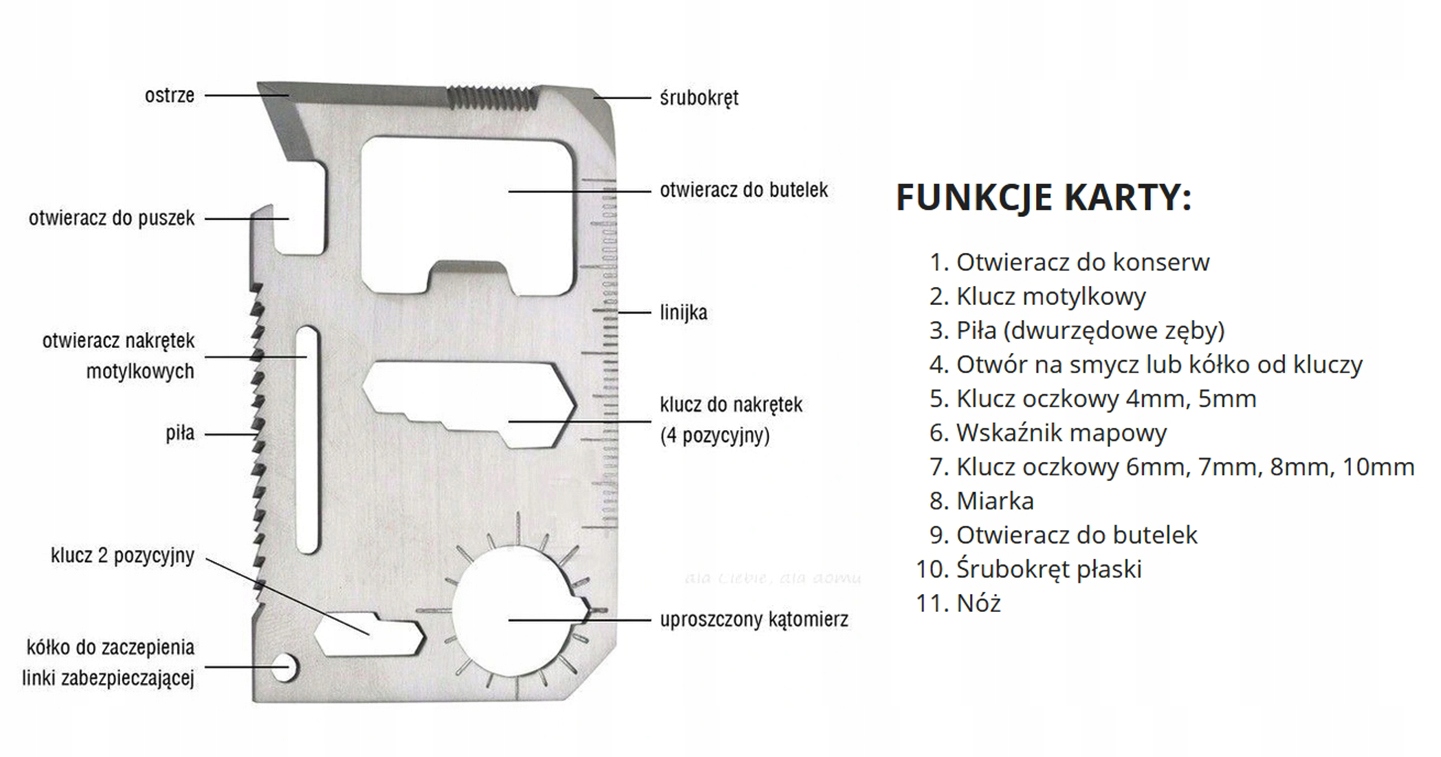 ostrze

otwieracz do puszek

otwieracz nakrętek motylkowych

piła

klucz 2 pozycyjny

kółko do zaczepienia linki zabezpieczającej

śrubokręt

otwieracz do butelek

linijka

klucz do nakrętek (4 pozycyjny)

uproszczony kątomierz

dla Ciebie, dla domu

FUNKCJE KARTY:

1. Otwieracz do konserw
2. Klucz motylkowy
3. Piła (dwurzędowe zęby)
4. Otwór na smycz lub kółko od kluczy
5. Klucz oczkowy 4mm, 5mm
6. Wskaźnik mapowy
7. Klucz oczkowy 6mm, 7mm, 8mm, 10mm
8. Miarka
9. Otwieracz do butelek
10. Śrubokręt płaski
11. Nóż